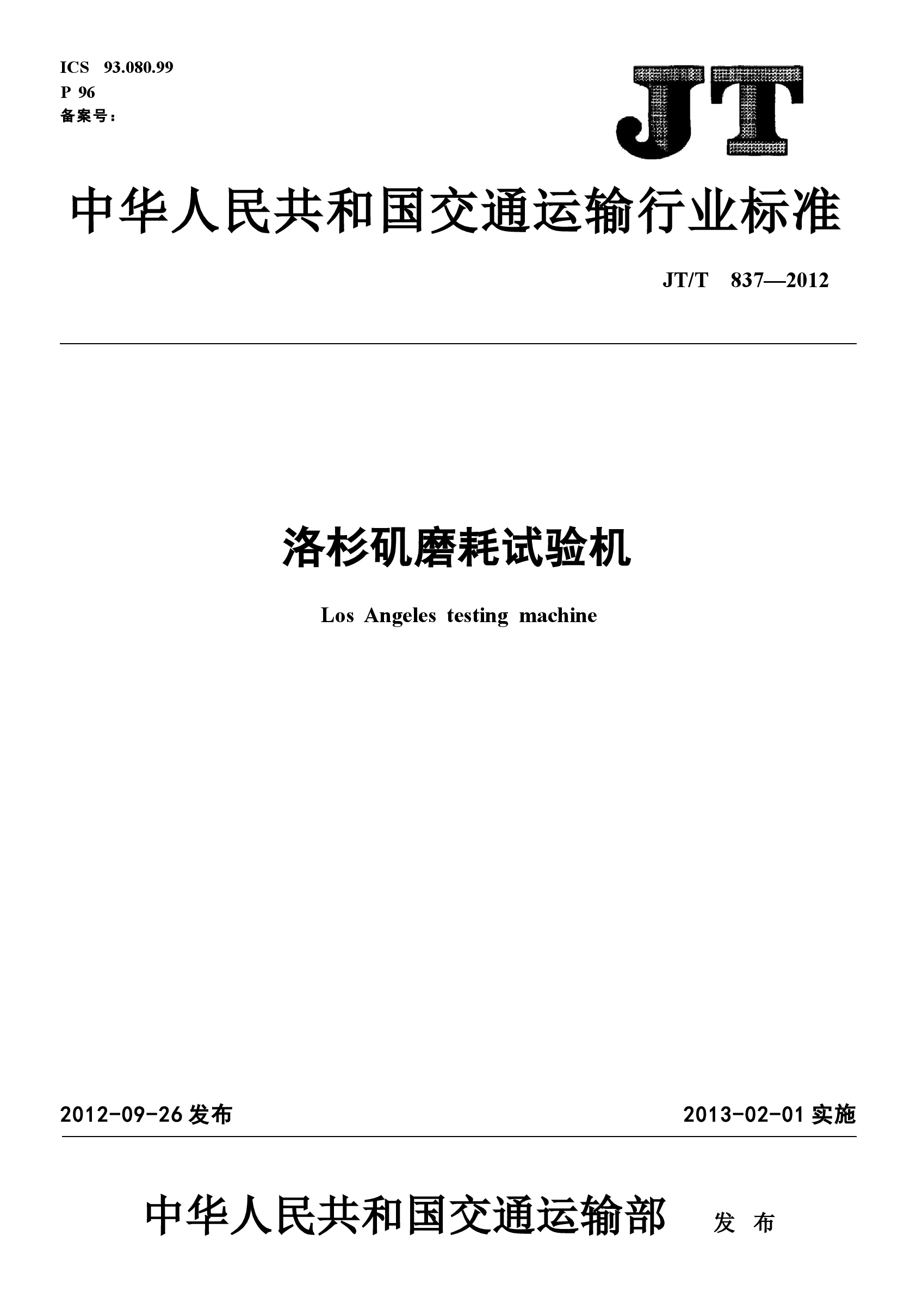 ICS 93.080.99
P 96
备案号：

JT

中华人民共和国交通运输行业标准

JT/T 837—2012

洛杉矶磨耗试验机

Los Angeles testing machine

2012-09-26 发布

2013-02-01 实施

中华人民共和国交通运输部 发布